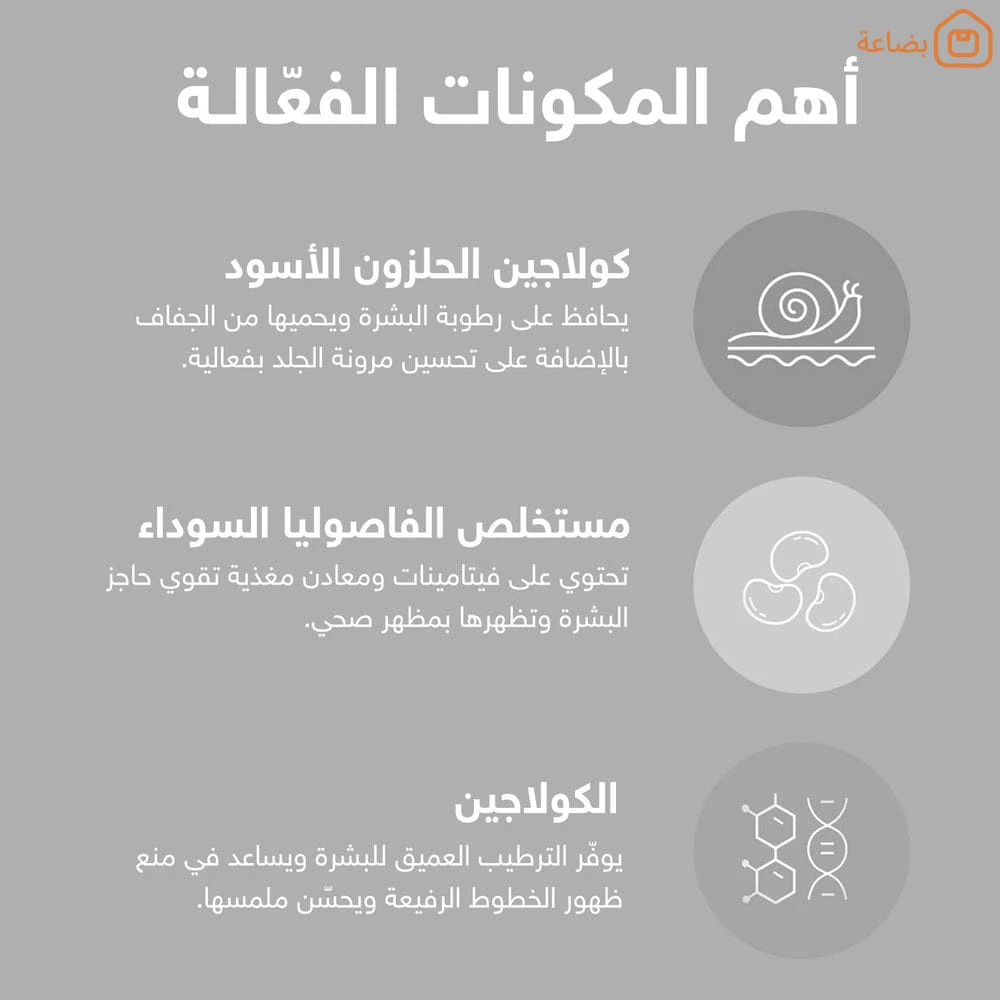 بضاعة

أهم المكونات الفعّالة

كولاجين الحلزون الأسود
يحافظ على رطوبة البشرة ويحميها من الجفاف بالإضافة على تحسين مرونة الجلد بفعالية.

مستخلص الفاصوليا السوداء
تحتوي على فيتامينات ومعادن مغذية تقوي حاجز البشرة وتظهرها بمظهر صحي.

الكولاجين
يوفّر الترطيب العميق للبشرة ويساعد في منع ظهور الخطوط الرفيعة ويحسّن ملمسها.